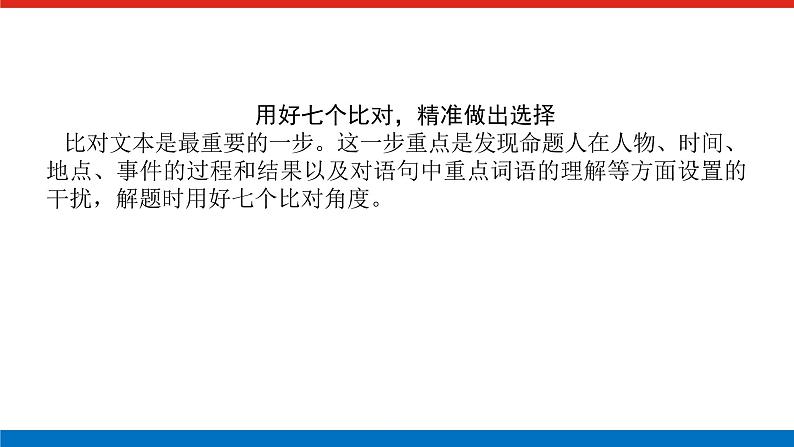 用好七个比对，精准做出选择

比对文本是最重要的一步。这一步重点是发现命题人在人物、时间、地点、事件的过程和结果以及对语句中重点词语的理解等方面设置的干扰，解题时用好七个比对角度。